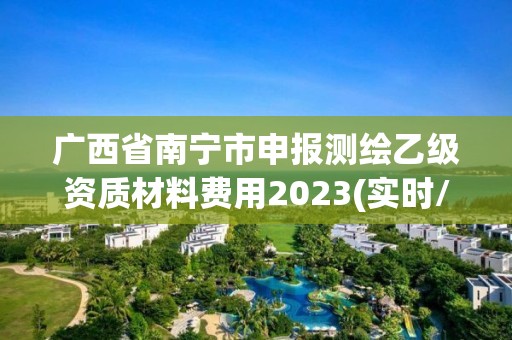 广西省南宁市申报测绘乙级资质材料费用2023(实时/